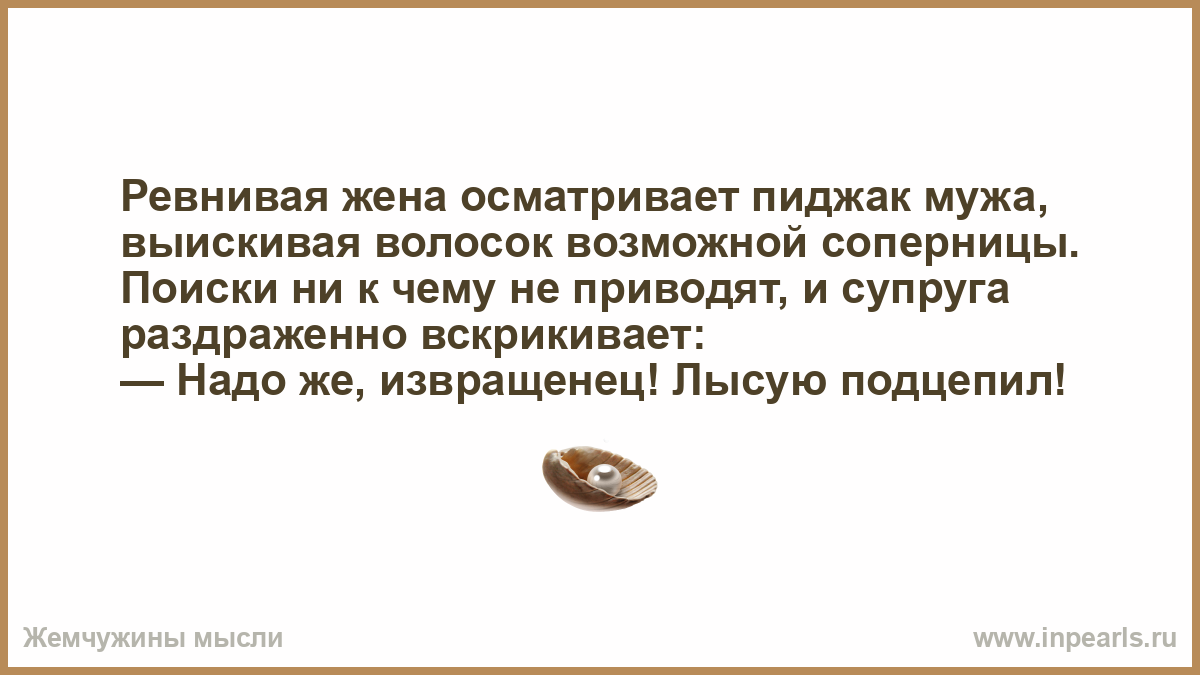 Ревнивая жена осматривает пиджак мужа, выискивая волосок возможной соперницы. Поиски ни к чему не приводят, и супруга раздраженно вскрикивает:
— Надо же, извращенец! Лысую подцепил!

Жемчужины мысли

www.inpearls.ru